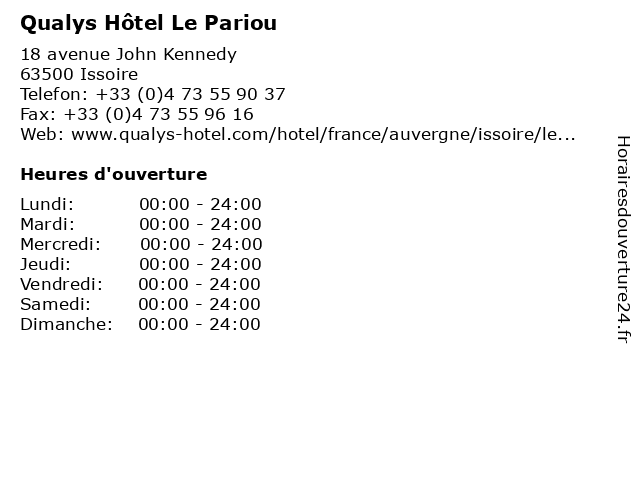 Qualys Hôtel Le Pariou

18 avenue John Kennedy
63500 Issoire
Telefon: +33 (0)4 73 55 90 37
Fax: +33 (0)4 73 55 96 16
Web: www.qualys-hotel.com/hotel/france/auvergne/issoire/le...

Heures d'ouverture

Lundi: 00:00 - 24:00
Mardi: 00:00 - 24:00
Mercredi: 00:00 - 24:00
Jeudi: 00:00 - 24:00
Vendredi: 00:00 - 24:00
Samedi: 00:00 - 24:00
Dimanche: 00:00 - 24:00

Horairesdouverture24.fr